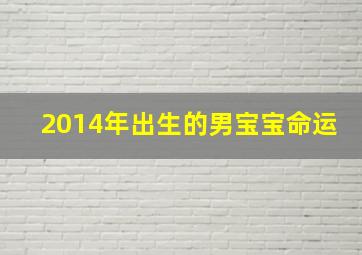 2014年出生的男宝宝命运